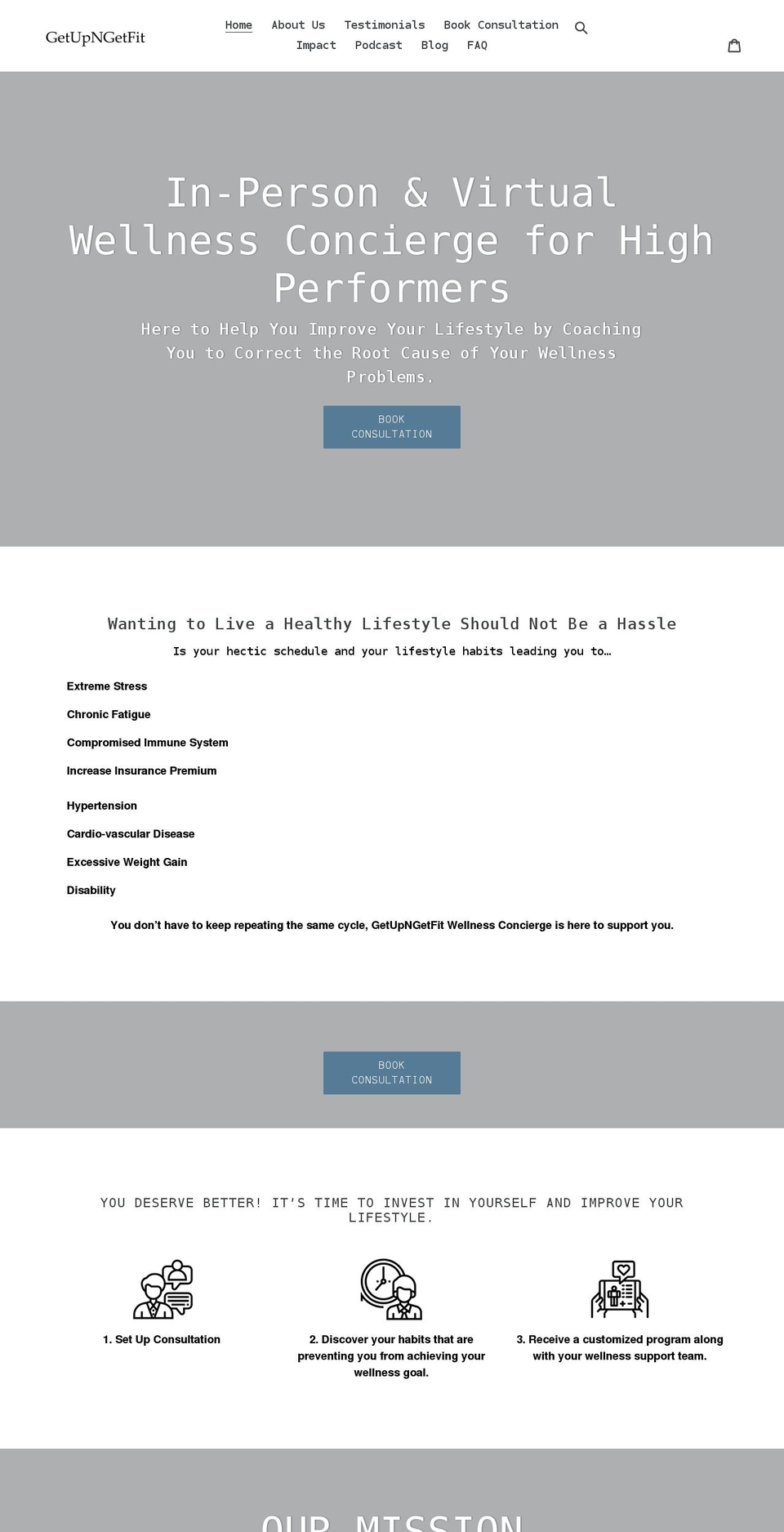 GetUpNGetFit

Home About Us Testimonials Book Consultation
Impact Podcast Blog FAQ

In-Person & Virtual Wellness Concierge for High Performers

Here to Help You Improve Your Lifestyle by Coaching You to Correct the Root Cause of Your Wellness Problems.

BOOK CONSULTATION

Wanting to Live a Healthy Lifestyle Should Not Be a Hassle

Is your hectic schedule and your lifestyle habits leading you to…

Extreme Stress

Chronic Fatigue

Compromised Immune System

Increase Insurance Premium

Hypertension

Cardio-vascular Disease

Excessive Weight Gain

Disability

You don't have to keep repeating the same cycle, GetUpNGetFit Wellness Concierge is here to support you.

BOOK CONSULTATION

YOU DESERVE BETTER! IT'S TIME TO INVEST IN YOURSELF AND IMPROVE YOUR LIFESTYLE.

1. Set Up Consultation

2. Discover your habits that are preventing you from achieving your wellness goal.

3. Receive a customized program along with your wellness support team.

OUR MISSION